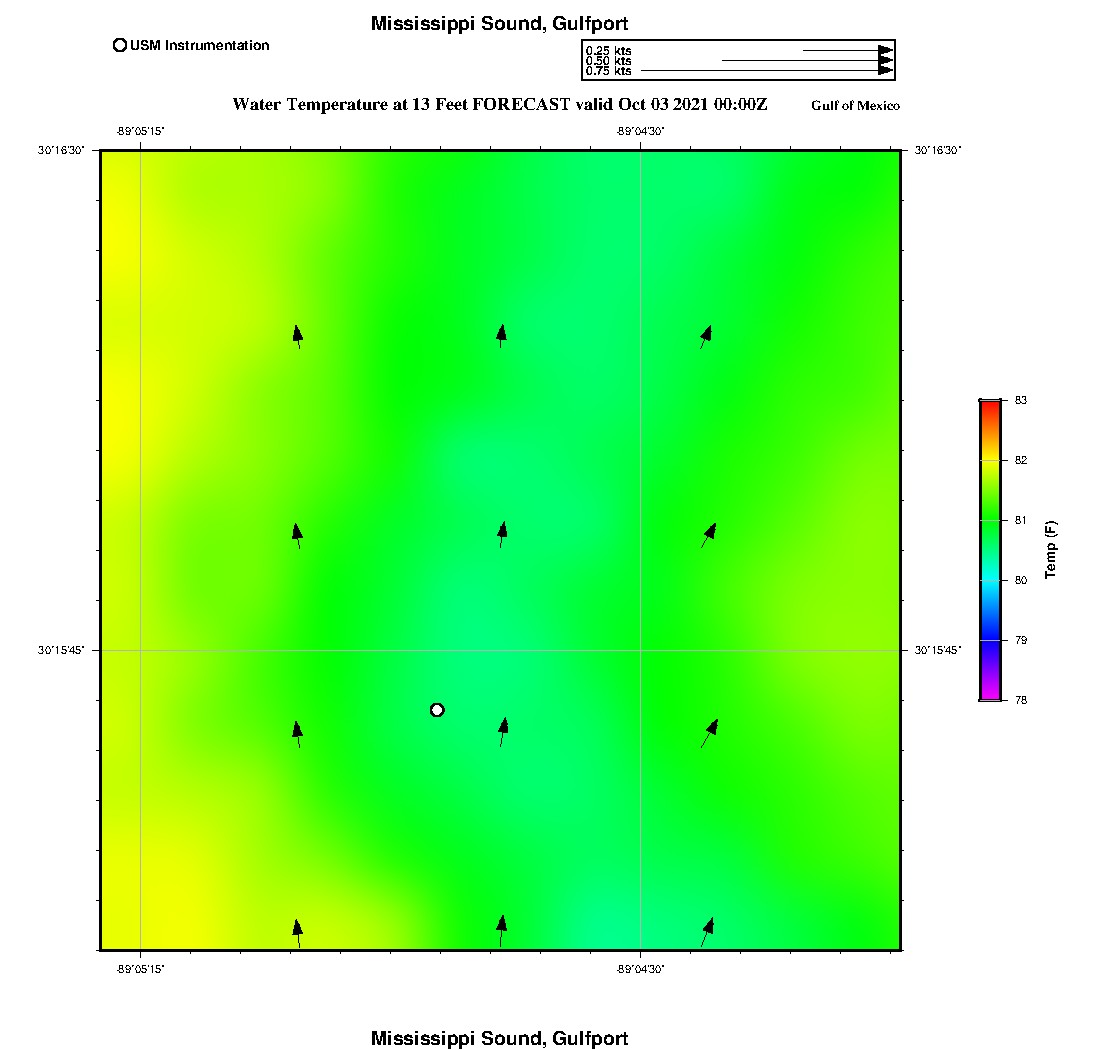 Mississippi Sound, Gulfport

USM Instrumentation

0.25 kts
0.50 kts
0.75 kts

Water Temperature at 13 Feet FORECAST valid Oct 03 2021 00:00Z

Gulf of Mexico

-89°05'15"

-89°04'30"

30°16'30"

30°16'30"

30°15'45"

30°15'45"

-89°05'15"

-89°04'30"

83
82
81
80
79
78

Temp (F)

Mississippi Sound, Gulfport